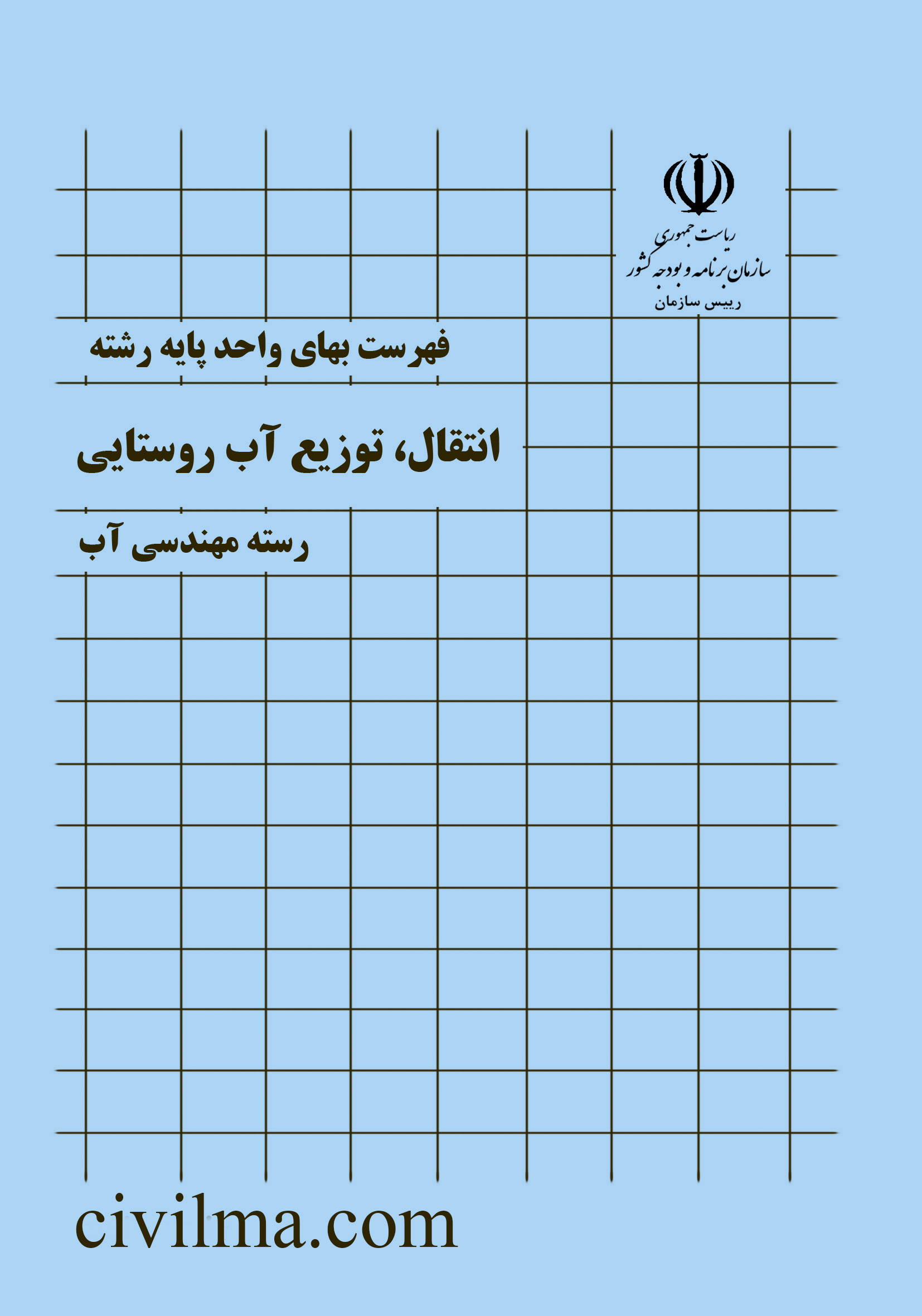 ریاست جمهوری
سازمان برنامه و بودجه کشور
رییس سازمان

فهرست بهای واحد پایه رشته

انتقال، توزیع آب روستایی

رسته مهندسی آب

civilma.com